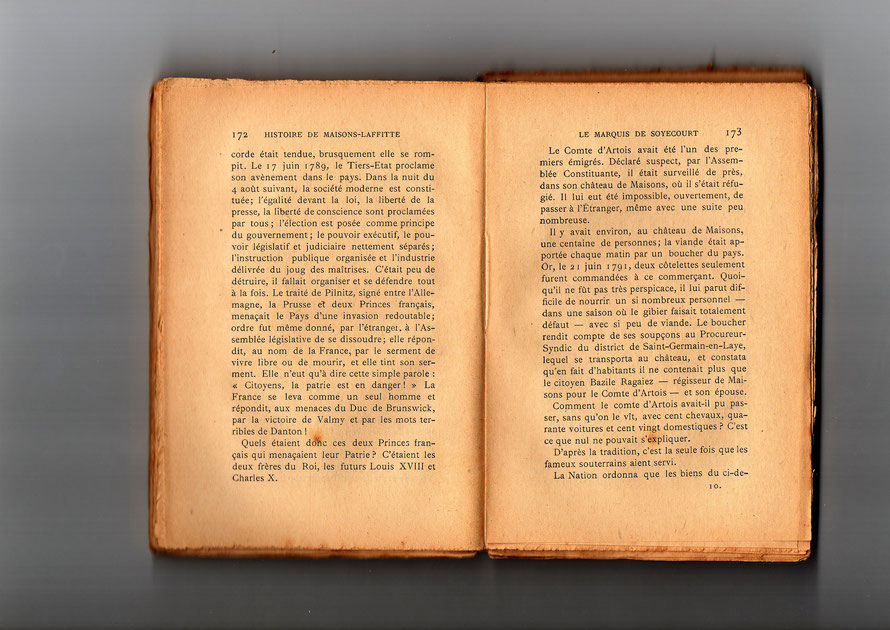 172 HISTOIRE DE MAISONS-LAFFITTE

corde était tendue, brusquement elle se rompit. Le 17 juin 1789, le Tiers-Etat proclame son avènement dans le pays. Dans la nuit du 4 août suivant, la société moderne est constituée; l'égalité devant la loi, la liberté de la presse, la liberté de conscience sont proclamées par tous; l'élection est posée comme principe du gouvernement; le pouvoir exécutif, le pouvoir législatif et judiciaire nettement séparés; l'instruction publique organisée et l'industrie délivrée du joug des maîtrises. C'était peu de détruire, il fallait organiser et se défendre tout à la fois. Le traité de Pilnitz, signé entre l'Allemagne, la Prusse et deux Princes français, menaçait le Pays d'une invasion redoutable; ordre fut même donné, par l'étranger, à l'Assemblée législative de se dissoudre; elle répondit, au nom de la France, par le serment de vivre libre ou de mourir, et elle tint son serment. Elle n'eut qu'à dire cette simple parole : « Citoyens, la patrie est en danger ! » La France se leva comme un seul homme et répondit, aux menaces du Duc de Brunswick, par la victoire de Valmy et par les mots terribles de Danton !

Quels étaient donc ces deux Princes français qui menaçaient leur Patrie ? C'étaient les deux frères du Roi, les futurs Louis XVIII et Charles X.

LE MARQUIS DE SOYECOURT 173

Le Comte d'Artois avait été l'un des premiers émigrés. Déclaré suspect, par l'Assemblée Constituante, il était surveillé de près, dans son château de Maisons, où il s'était réfugié. Il lui eut été impossible, ouvertement, de passer à l'Étranger, même avec une suite peu nombreuse.

Il y avait environ, au château de Maisons, une centaine de personnes; la viande était apportée chaque matin par un boucher du pays. Or, le 21 juin 1791, deux côtelettes seulement furent commandées à ce commerçant. Quoiqu'il ne fût pas très perspicace, il lui parut difficile de nourrir un si nombreux personnel — dans une saison où le gibier faisait totalement défaut — avec si peu de viande. Le boucher rendit compte de ses soupçons au Procureur-Syndic du district de Saint-Germain-en-Laye, lequel se transporta au château, et constata qu'en fait d'habitants il ne contenait plus que le citoyen Bazile Ragaiez — régisseur de Maisons pour le Comte d'Artois — et son épouse.

Comment le comte d'Artois avait-il pu passer, sans qu'on le vît, avec cent chevaux, quarante voitures et cent vingt domestiques ? C'est ce que nul ne pouvait s'expliquer.

D'après la tradition, c'est la seule fois que les fameux souterrains aient servi.

La Nation ordonna que les biens du ci-de-

10.